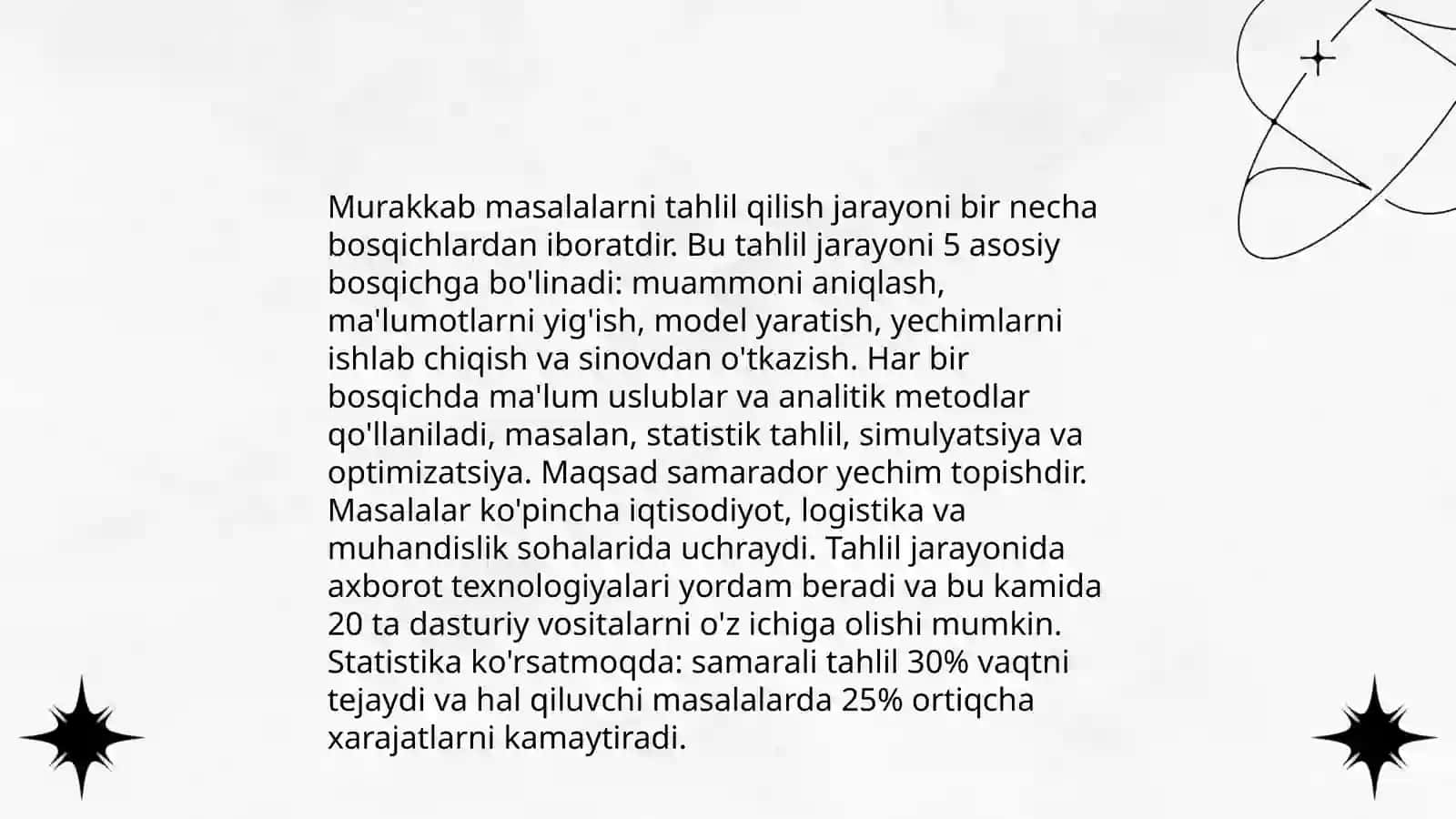 Murakkab masalalarni tahlil qilish jarayoni bir necha bosqichlardan iboratdir. Bu tahlil jarayoni 5 asosiy bosqichga bo'linadi: muammoni aniqlash, ma'lumotlarni yig'ish, model yaratish, yechimlarni ishlab chiqish va sinovdan o'tkazish. Har bir bosqichda ma'lum uslublar va analitik metodlar qo'llaniladi, masalan, statistik tahlil, simulyatsiya va optimizatsiya. Maqsad samarador yechim topishdir. Masalalar ko'pincha iqtisodiyot, logistika va muhandislik sohalarida uchraydi. Tahlil jarayonida axborot texnologiyalari yordam beradi va bu kamida 20 ta dasturiy vositalarni o'z ichiga olishi mumkin. Statistika ko'rsatmoqda: samarali tahlil 30% vaqtni tejaydi va hal qiluvchi masalalarda 25% ortiqcha xarajatlarni kamaytiradi.